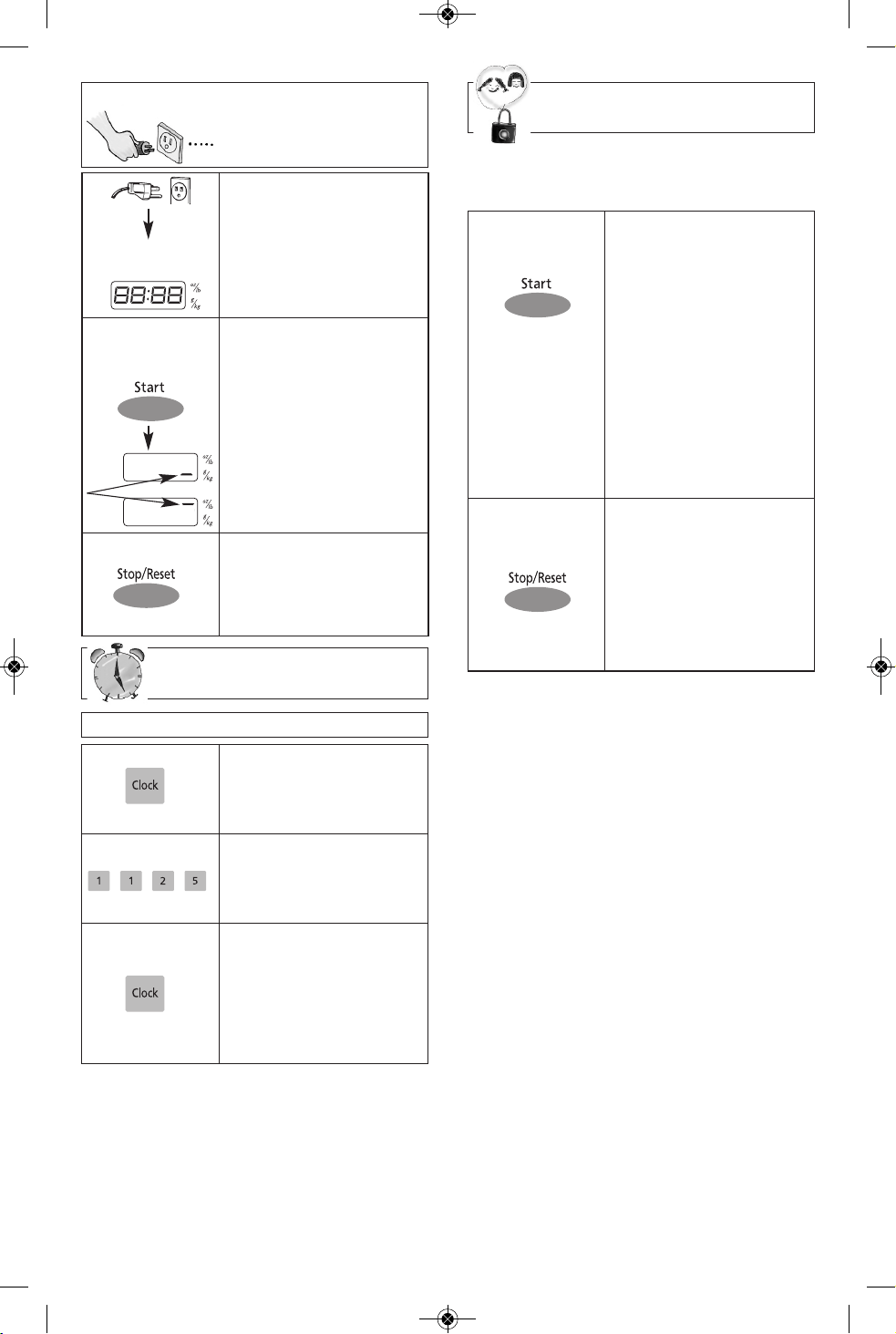 88:88

oz/lb

g/kg

Start

oz/lb

g/kg

oz/lb

g/kg

Stop/Reset

Clock

1 1 2 5

Clock

Start

Stop/Reset